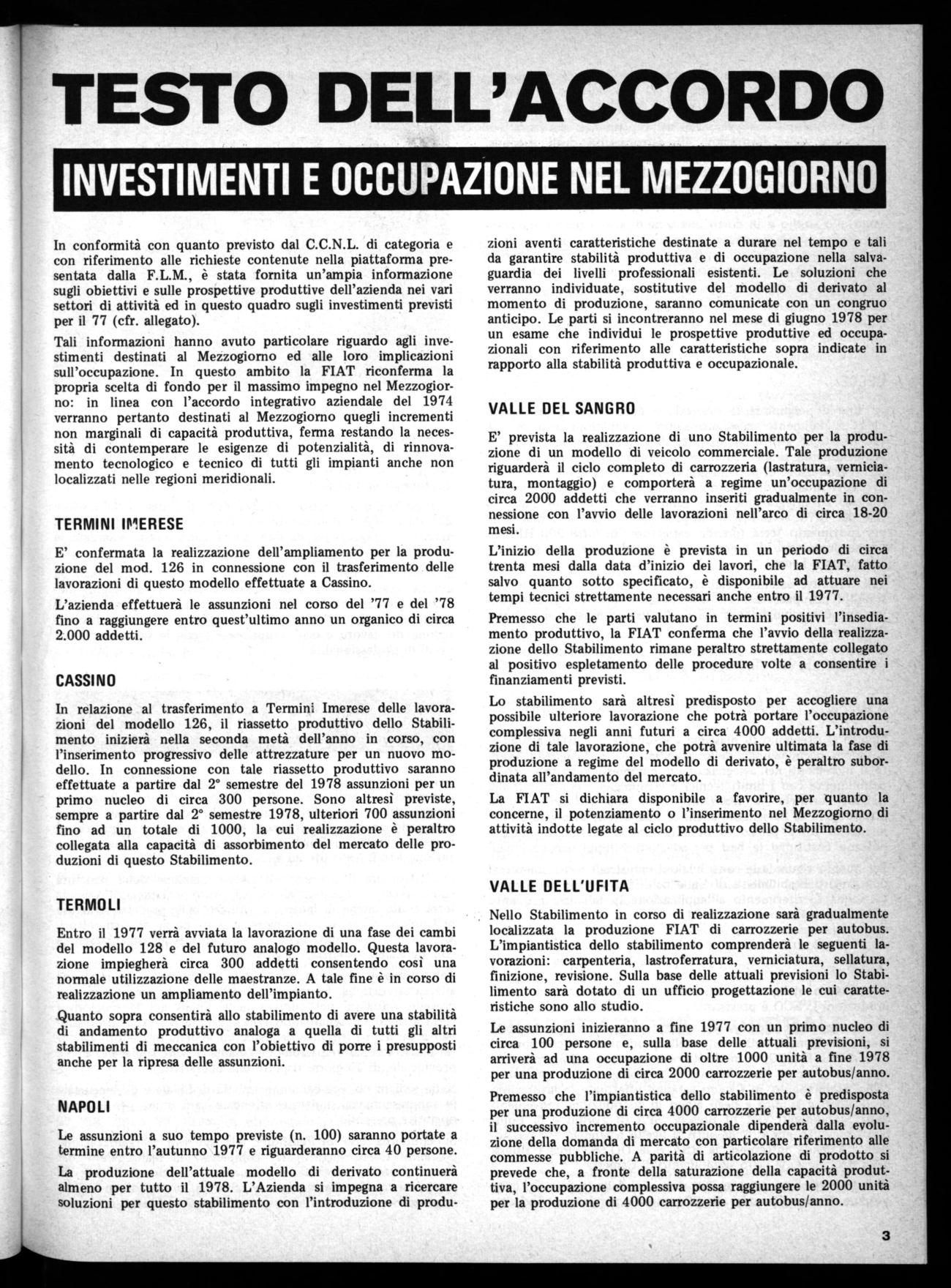 TESTO DELL'ACCORDO

INVESTIMENTI E OCCUPAZIONE NEL MEZZOGIORNO

In conformità con quanto previsto dal C.C.N.L. di categoria e con riferimento alle richieste contenute nella piattaforma presentata dalla F.L.M., è stata fornita un'ampia informazione sugli obiettivi e sulle prospettive produttive dell'azienda nei vari settori di attività ed in questo quadro sugli investimenti previsti per il 77 (cfr. allegato).

Tali informazioni hanno avuto particolare riguardo agli investimenti destinati al Mezzogiorno ed alle loro implicazioni sull'occupazione. In questo ambito la FIAT riconferma la propria scelta di fondo per il massimo impegno nel Mezzogiorno: in linea con l'accordo integrativo aziendale del 1974 verranno pertanto destinati al Mezzogiorno quegli incrementi non marginali di capacità produttiva, ferma restando la necessità di contemperare le esigenze di potenzialità, di rinnovamento tecnologico e tecnico di tutti gli impianti anche non localizzati nelle regioni meridionali.

TERMINI IMERESE

E' confermata la realizzazione dell'ampliamento per la produzione del mod. 126 in connessione con il trasferimento delle lavorazioni di questo modello effettuate a Cassino.

L'azienda effettuerà le assunzioni nel corso del '77 e del '78 fino a raggiungere entro quest'ultimo anno un organico di circa 2.000 addetti.

CASSINO

In relazione al trasferimento a Termini Imerese delle lavorazioni del modello 126, il riassetto produttivo dello Stabilimento inizierà nella seconda metà dell'anno in corso, con l'inserimento progressivo delle attrezzature per un nuovo modello. In connessione con tale riassetto produttivo saranno effettuate a partire dal 2° semestre del 1978 assunzioni per un primo nucleo di circa 300 persone. Sono altresì previste, sempre a partire dal 2° semestre 1978, ulteriori 700 assunzioni fino ad un totale di 1000, la cui realizzazione è peraltro collegata alla capacità di assorbimento del mercato delle produzioni di questo Stabilimento.

TERMOLI

Entro il 1977 verrà avviata la lavorazione di una fase dei cambi del modello 128 e del futuro analogo modello. Questa lavorazione impiegherà circa 300 addetti consentendo così una normale utilizzazione delle maestranze. A tale fine è in corso di realizzazione un ampliamento dell'impianto.

Quanto sopra consentirà allo stabilimento di avere una stabilità di andamento produttivo analoga a quella di tutti gli altri stabilimenti di meccanica con l'obiettivo di porre i presupposti anche per la ripresa delle assunzioni.

NAPOLI

Le assunzioni a suo tempo previste (n. 100) saranno portate a termine entro l'autunno 1977 e riguarderanno circa 40 persone.

La produzione dell'attuale modello di derivato continuerà almeno per tutto il 1978. L'Azienda si impegna a ricercare soluzioni per questo stabilimento con l'introduzione di produzioni aventi caratteristiche destinate a durare nel tempo e tali da garantire stabilità produttiva e di occupazione nella salvaguardia dei livelli professionali esistenti. Le soluzioni che verranno individuate, sostitutive del modello di derivato al momento di produzione, saranno comunicate con un congruo anticipo. Le parti si incontreranno nel mese di giugno 1978 per un esame che individui le prospettive produttive ed occupazionali con riferimento alle caratteristiche sopra indicate in rapporto alla stabilità produttiva e occupazionale.

VALLE DEL SANGRO

E' prevista la realizzazione di uno Stabilimento per la produzione di un modello di veicolo commerciale. Tale produzione riguarderà il ciclo completo di carrozzeria (lastratura, verniciatura, montaggio) e comporterà a regime un'occupazione di circa 2000 addetti che verranno inseriti gradualmente in connessione con l'avvio delle lavorazioni nell'arco di circa 18-20 mesi.

L'inizio della produzione è prevista in un periodo di circa trenta mesi dalla data d'inizio dei lavori, che la FIAT, fatto salvo quanto sotto specificato, è disponibile ad attuare nei tempi tecnici strettamente necessari anche entro il 1977.

Premesso che le parti valutano in termini positivi l'insediamento produttivo, la FIAT conferma che l'avvio della realizzazione dello Stabilimento rimane peraltro strettamente collegato al positivo espletamento delle procedure volte a consentire i finanziamenti previsti.

Lo stabilimento sarà altresì predisposto per accogliere una possibile ulteriore lavorazione che potrà portare l'occupazione complessiva negli anni futuri a circa 4000 addetti. L'introduzione di tale lavorazione, che potrà avvenire ultimata la fase di produzione a regime del modello di derivato, è peraltro subordinata all'andamento del mercato.

La FIAT si dichiara disponibile a favorire, per quanto la concerne, il potenziamento o l'inserimento nel Mezzogiorno di attività indotte legate al ciclo produttivo dello Stabilimento.

VALLE DELL'UFITA

Nello Stabilimento in corso di realizzazione sarà gradualmente localizzata la produzione FIAT di carrozzerie per autobus. L'impiantistica dello stabilimento comprenderà le seguenti lavorazioni: carpenteria, lastroferratura, verniciatura, sellatura, finizione, revisione. Sulla base delle attuali previsioni lo Stabilimento sarà dotato di un ufficio progettazione le cui caratteristiche sono allo studio.

Le assunzioni inizieranno a fine 1977 con un primo nucleo di circa 100 persone e, sulla base delle attuali previsioni, si arriverà ad una occupazione di oltre 1000 unità a fine 1978 per una produzione di circa 2000 carrozzerie per autobus/anno.

Premesso che l'impiantistica dello stabilimento è predisposta per una produzione di circa 4000 carrozzerie per autobus/anno, il successivo incremento occupazionale dipenderà dalla evoluzione della domanda di mercato con particolare riferimento alle commesse pubbliche. A parità di articolazione di prodotto si prevede che, a fronte della saturazione della capacità produttiva, l'occupazione complessiva possa raggiungere le 2000 unità per la produzione di 4000 carrozzerie per autobus/anno.

3